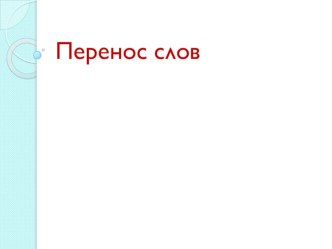 Перенос слов